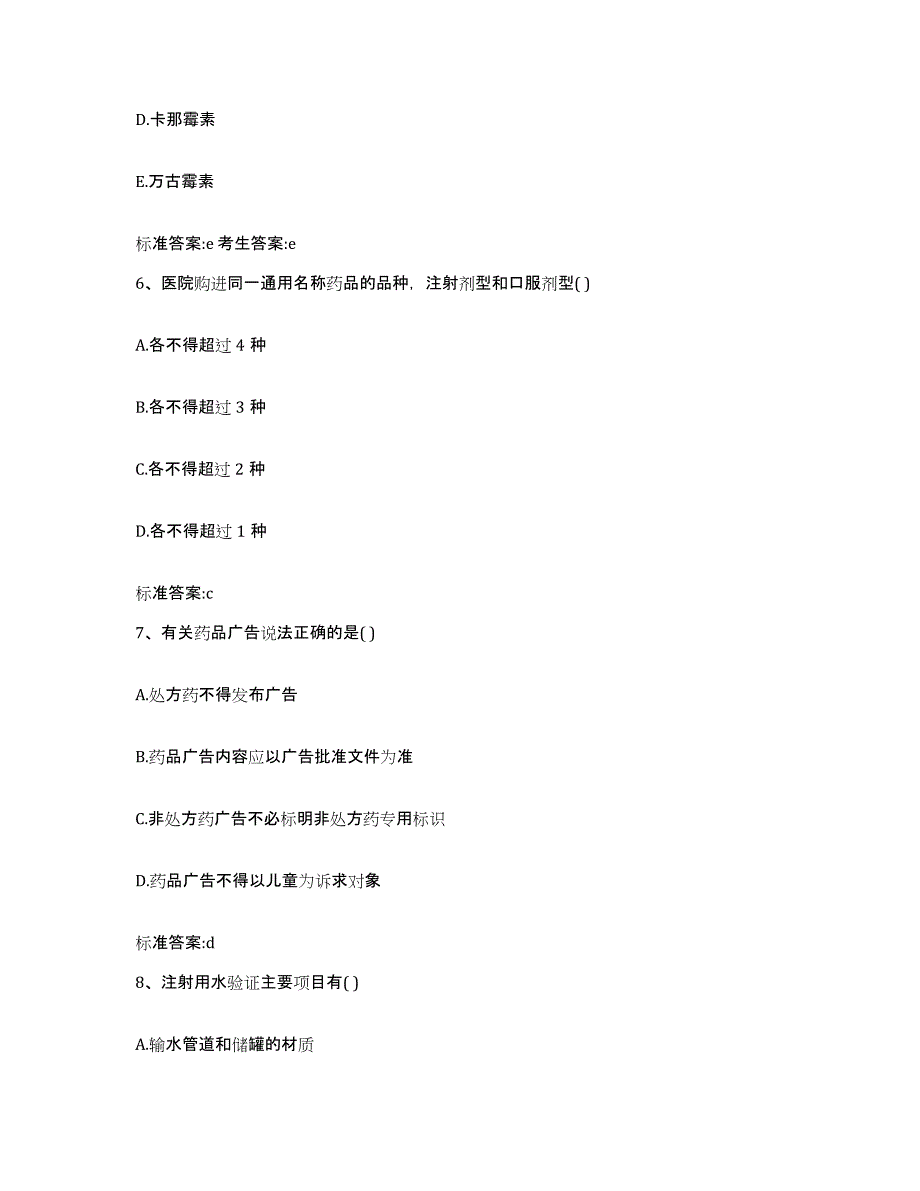 D.卡那霉素

E.万古霉素

标准答案:e 考生答案:e

6、医院购进同一通用名称药品的品种，注射剂型和口服剂型( )

A.各不得超过 4 种

B.各不得超过 3 种

C.各不得超过 2 种

D.各不得超过 1 种

标准答案:c

7、有关药品广告说法正确的是( )

A.处方药不得发布广告

B.药品广告内容应以广告批准文件为准

C.非处方药广告不必标明非处方药专用标识

D.药品广告不得以儿童为诉求对象

标准答案:d

8、注射用水验证主要项目有( )

A.输水管道和储罐的材质